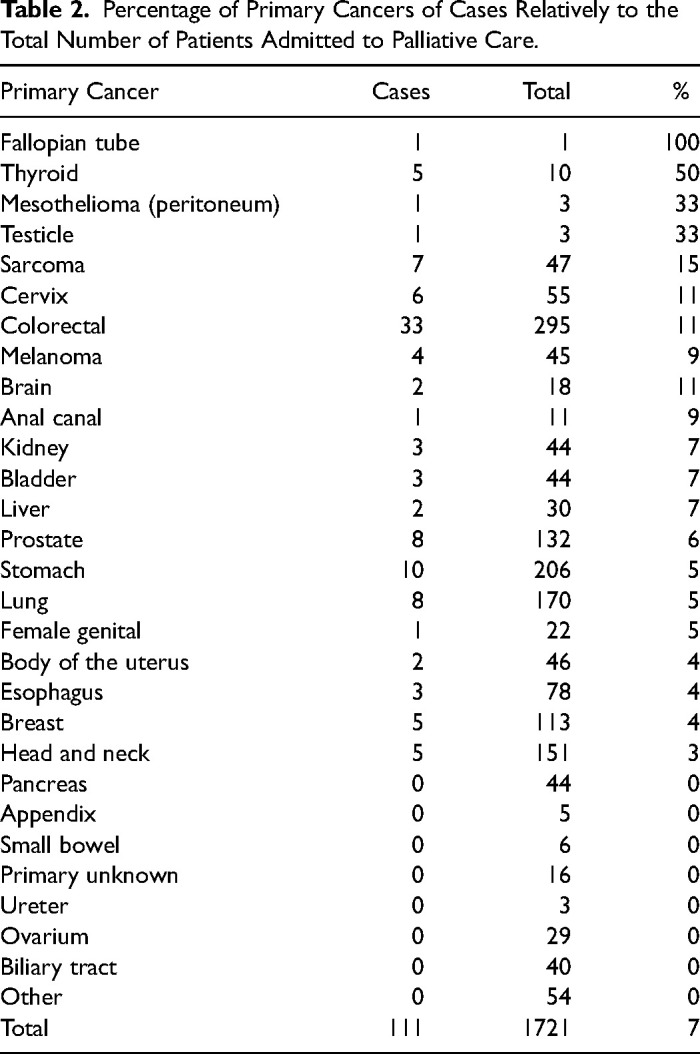 **Table 2.** Percentage of Primary Cancers of Cases Relatively to the Total Number of Patients Admitted to Palliative Care.

| Primary Cancer | Cases | Total | % |
|---|---|---|---|
| Fallopian tube | 1 | 1 | 100 |
| Thyroid | 5 | 10 | 50 |
| Mesothelioma (peritoneum) | 1 | 3 | 33 |
| Testicle | 1 | 3 | 33 |
| Sarcoma | 7 | 47 | 15 |
| Cervix | 6 | 55 | 11 |
| Colorectal | 33 | 295 | 11 |
| Melanoma | 4 | 45 | 9 |
| Brain | 2 | 18 | 11 |
| Anal canal | 1 | 11 | 9 |
| Kidney | 3 | 44 | 7 |
| Bladder | 3 | 44 | 7 |
| Liver | 2 | 30 | 7 |
| Prostate | 8 | 132 | 6 |
| Stomach | 10 | 206 | 5 |
| Lung | 8 | 170 | 5 |
| Female genital | 1 | 22 | 5 |
| Body of the uterus | 2 | 46 | 4 |
| Esophagus | 3 | 78 | 4 |
| Breast | 5 | 113 | 4 |
| Head and neck | 5 | 151 | 3 |
| Pancreas | 0 | 44 | 0 |
| Appendix | 0 | 5 | 0 |
| Small bowel | 0 | 6 | 0 |
| Primary unknown | 0 | 16 | 0 |
| Ureter | 0 | 3 | 0 |
| Ovarium | 0 | 29 | 0 |
| Biliary tract | 0 | 40 | 0 |
| Other | 0 | 54 | 0 |
| Total | 111 | 1721 | 7 |